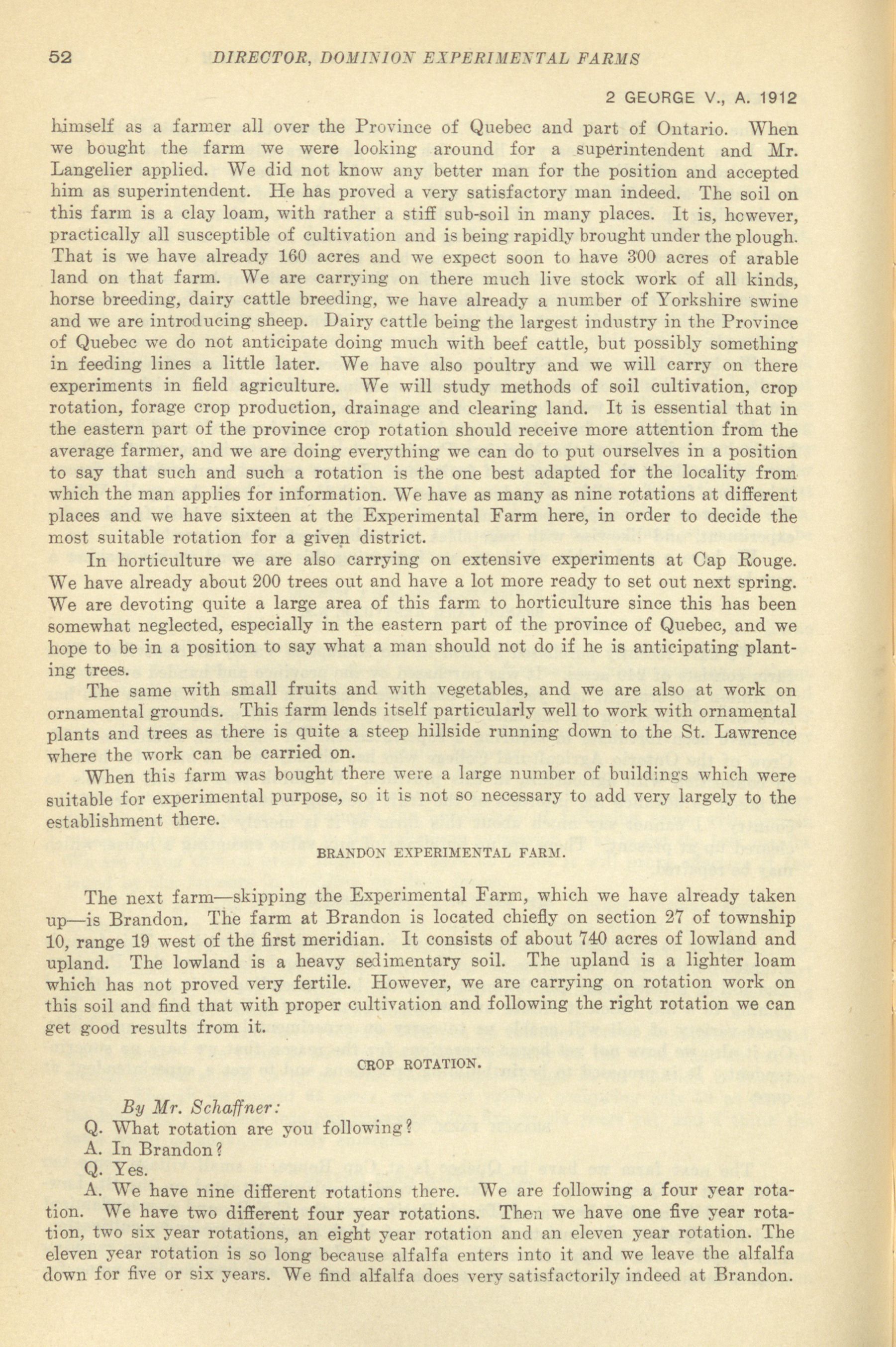 52 DIRECTOR, DOMINION EXPERIMENTAL FARMS

2 GEORGE V., A. 1912

himself as a farmer all over the Province of Quebec and part of Ontario. When we bought the farm we were looking around for a superintendent and Mr. Langelier applied. We did not know any better man for the position and accepted him as superintendent. He has proved a very satisfactory man indeed. The soil on this farm is a clay loam, with rather a stiff sub-soil in many places. It is, however, practically all susceptible of cultivation and is being rapidly brought under the plough. That is we have already 160 acres and we expect soon to have 300 acres of arable land on that farm. We are carrying on there much live stock work of all kinds, horse breeding, dairy cattle breeding, we have already a number of Yorkshire swine and we are introducing sheep. Dairy cattle being the largest industry in the Province of Quebec we do not anticipate doing much with beef cattle, but possibly something in feeding lines a little later. We have also poultry and we will carry on there experiments in field agriculture. We will study methods of soil cultivation, crop rotation, forage crop production, drainage and clearing land. It is essential that in the eastern part of the province crop rotation should receive more attention from the average farmer, and we are doing everything we can do to put ourselves in a position to say that such and such a rotation is the one best adapted for the locality from which the man applies for information. We have as many as nine rotations at different places and we have sixteen at the Experimental Farm here, in order to decide the most suitable rotation for a given district.

In horticulture we are also carrying on extensive experiments at Cap Rouge. We have already about 200 trees out and have a lot more ready to set out next spring. We are devoting quite a large area of this farm to horticulture since this has been somewhat neglected, especially in the eastern part of the province of Quebec, and we hope to be in a position to say what a man should not do if he is anticipating planting trees.

The same with small fruits and with vegetables, and we are also at work on ornamental grounds. This farm lends itself particularly well to work with ornamental plants and trees as there is quite a steep hillside running down to the St. Lawrence where the work can be carried on.

When this farm was bought there were a large number of buildings which were suitable for experimental purpose, so it is not so necessary to add very largely to the establishment there.

BRANDON EXPERIMENTAL FARM.

The next farm—skipping the Experimental Farm, which we have already taken up—is Brandon. The farm at Brandon is located chiefly on section 27 of township 10, range 19 west of the first meridian. It consists of about 740 acres of lowland and upland. The lowland is a heavy sedimentary soil. The upland is a lighter loam which has not proved very fertile. However, we are carrying on rotation work on this soil and find that with proper cultivation and following the right rotation we can get good results from it.

CROP ROTATION.

By Mr. Schaffner:

Q. What rotation are you following?

A. In Brandon?

Q. Yes.

A. We have nine different rotations there. We are following a four year rotation. We have two different four year rotations. Then we have one five year rotation, two six year rotations, an eight year rotation and an eleven year rotation. The eleven year rotation is so long because alfalfa enters into it and we leave the alfalfa down for five or six years. We find alfalfa does very satisfactorily indeed at Brandon.